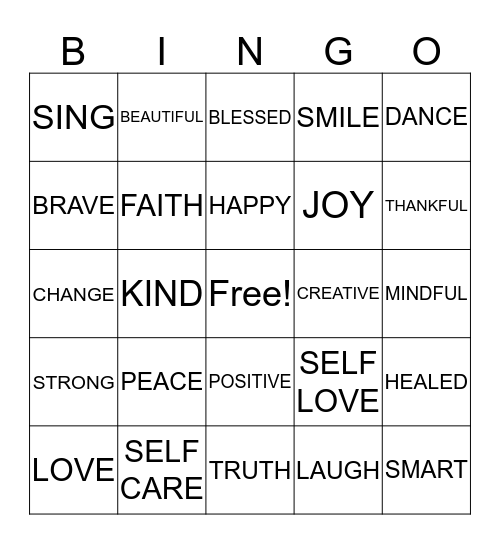 | B | I | N | G | O |
|---|---|---|---|---|
| SING | BEAUTIFUL | BLESSED | SMILE | DANCE |
| BRAVE | FAITH | HAPPY | JOY | THANKFUL |
| CHANGE | KIND | Free! | CREATIVE | MINDFUL |
| STRONG | PEACE | POSITIVE | SELF LOVE | HEALED |
| LOVE | SELF CARE | TRUTH | LAUGH | SMART |